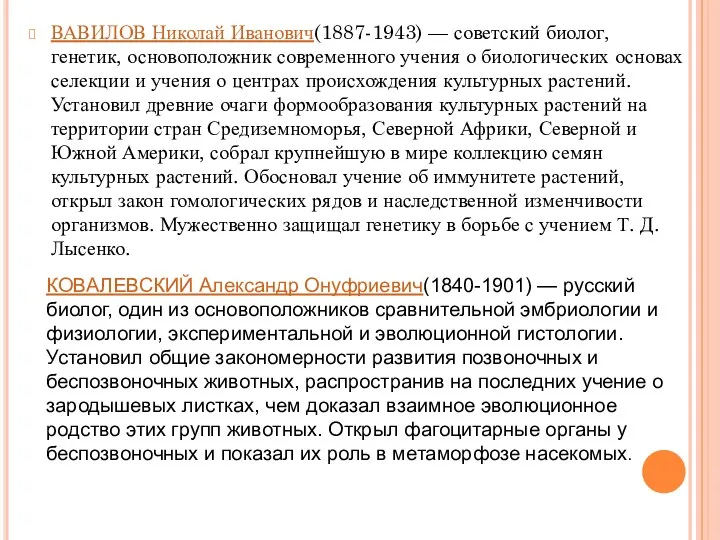 ВАВИЛОВ Николай Иванович(1887-1943) — советский биолог, генетик, основоположник современного учения о биологических основах селекции и учения о центрах происхождения культурных растений. Установил древние очаги формообразования культурных растений на территории стран Средиземноморья, Северной Африки, Северной и Южной Америки, собрал крупнейшую в мире коллекцию семян культурных растений. Обосновал учение об иммунитете растений, открыл закон гомологических рядов и наследственной изменчивости организмов. Мужественно защищал генетику в борьбе с учением Т. Д. Лысенко.

КОВАЛЕВСКИЙ Александр Онуфриевич(1840-1901) — русский биолог, один из основоположников сравнительной эмбриологии и физиологии, экспериментальной и эволюционной гистологии. Установил общие закономерности развития позвоночных и беспозвоночных животных, распространив на последних учение о зародышевых листках, чем доказал взаимное эволюционное родство этих групп животных. Открыл фагоцитарные органы у беспозвоночных и показал их роль в метаморфозе насекомых.